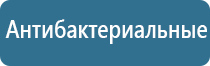 Антибактериальные